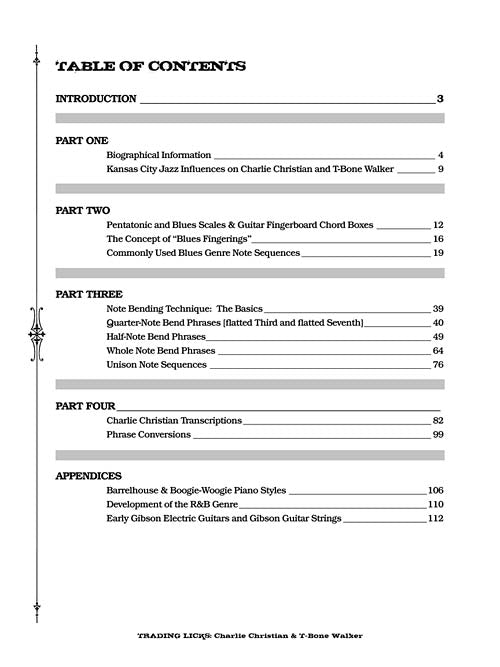 TABLE OF CONTENTS

INTRODUCTION 3

PART ONE

Biographical Information 4

Kansas City Jazz Influences on Charlie Christian and T-Bone Walker 9

PART TWO

Pentatonic and Blues Scales & Guitar Fingerboard Chord Boxes 12

The Concept of "Blues Fingerings" 16

Commonly Used Blues Genre Note Sequences 19

PART THREE

Note Bending Technique: The Basics 39

Quarter-Note Bend Phrases [flatted Third and flatted Seventh] 40

Half-Note Bend Phrases 49

Whole Note Bend Phrases 64

Unison Note Sequences 76

PART FOUR

Charlie Christian Transcriptions 82

Phrase Conversions 99

APPENDICES

Barrelhouse & Boogie-Woogie Piano Styles 106

Development of the R&B Genre 110

Early Gibson Electric Guitars and Gibson Guitar Strings 112

TRADING LICKS: Charlie Christian & T-Bone Walker